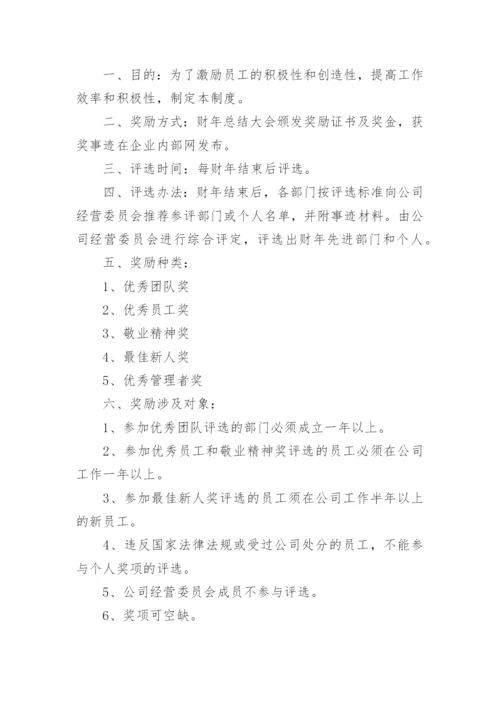 一、目的：为了激励员工的积极性和创造性，提高工作效率和积极性，制定本制度。

二、奖励方式：财年总结大会颁发奖励证书及奖金，获奖事迹在企业内部网发布。

三、评选时间：每财年结束后评选。

四、评选办法：财年结束后，各部门按评选标准向公司经营委员会推荐参评部门或个人名单，并附事迹材料。由公司经营委员会进行综合评定，评选出财年先进部门和个人。

五、奖励种类：

1、优秀团队奖

2、优秀员工奖

3、敬业精神奖

4、最佳新人奖

5、优秀管理者奖

六、奖励涉及对象：

1、参加优秀团队评选的部门必须成立一年以上。

2、参加优秀员工和敬业精神奖评选的员工必须在公司工作一年以上。

3、参加最佳新人奖评选的员工须在公司工作半年以上的新员工。

4、违反国家法律法规或受过公司处分的员工，不能参与个人奖项的评选。

5、公司经营委员会成员不参与评选。

6、奖项可空缺。